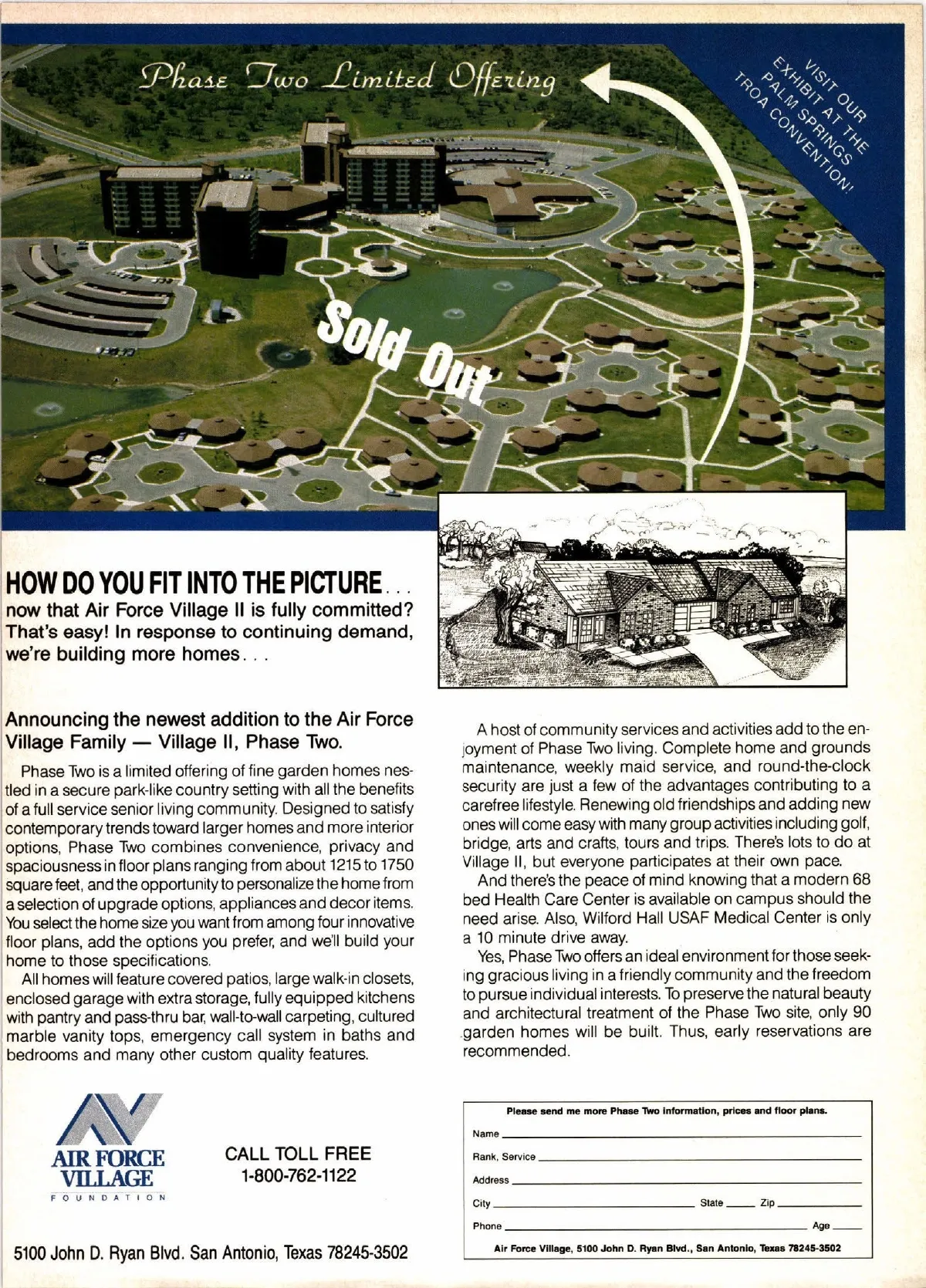 Phase Two Limited Offering

VISIT OUR EXHIBIT AT THE PALM SPRINGS TROA CONVENTION!

Sold Out

HOW DO YOU FIT INTO THE PICTURE...
now that Air Force Village II is fully committed? That's easy! In response to continuing demand, we're building more homes...

Announcing the newest addition to the Air Force Village Family — Village II, Phase Two.

Phase Two is a limited offering of fine garden homes nestled in a secure park-like country setting with all the benefits of a full service senior living community. Designed to satisfy contemporary trends toward larger homes and more interior options, Phase Two combines convenience, privacy and spaciousness in floor plans ranging from about 1215 to 1750 square feet, and the opportunity to personalize the home from a selection of upgrade options, appliances and decor items. You select the home size you want from among four innovative floor plans, add the options you prefer, and we'll build your home to those specifications.

All homes will feature covered patios, large walk-in closets, enclosed garage with extra storage, fully equipped kitchens with pantry and pass-thru bar, wall-to-wall carpeting, cultured marble vanity tops, emergency call system in baths and bedrooms and many other custom quality features.

A host of community services and activities add to the enjoyment of Phase Two living. Complete home and grounds maintenance, weekly maid service, and round-the-clock security are just a few of the advantages contributing to a carefree lifestyle. Renewing old friendships and adding new ones will come easy with many group activities including golf, bridge, arts and crafts, tours and trips. There's lots to do at Village II, but everyone participates at their own pace.

And there's the peace of mind knowing that a modern 68 bed Health Care Center is available on campus should the need arise. Also, Wilford Hall USAF Medical Center is only a 10 minute drive away.

Yes, Phase Two offers an ideal environment for those seeking gracious living in a friendly community and the freedom to pursue individual interests. To preserve the natural beauty and architectural treatment of the Phase Two site, only 90 garden homes will be built. Thus, early reservations are recommended.

AIR FORCE VILLAGE FOUNDATION

CALL TOLL FREE
1-800-762-1122

5100 John D. Ryan Blvd. San Antonio, Texas 78245-3502

Please send me more Phase Two information, prices and floor plans.
Name
Rank, Service
Address
City State Zip
Phone Age
Air Force Village, 5100 John D. Ryan Blvd., San Antonio, Texas 78245-3502